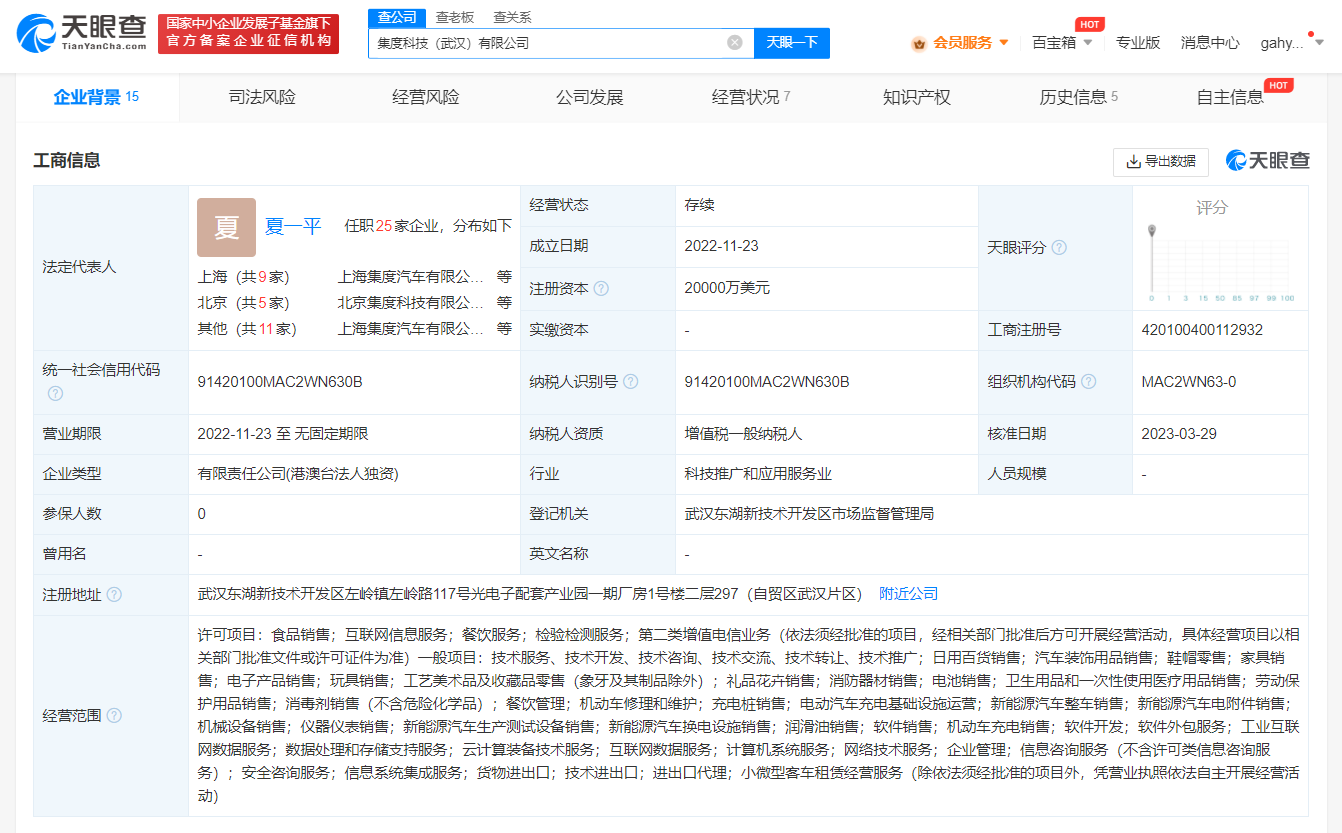 天眼查 TianYanCha.com 国家中小企业发展子基金旗下 官方备案企业征信机构

查公司 查老板 查关系

集度科技（武汉）有限公司 天眼一下

会员服务 百宝箱 HOT 专业版 消息中心 gahy...

企业背景 15 司法风险 经营风险 公司发展 经营状况 7 知识产权 历史信息 5 自主信息 HOT

工商信息 导出数据 天眼查

| | | | | | |
|---|---|---|---|---|---|
| 法定代表人 | 夏 夏一平 任职25家企业，分布如下 上海（共9家） 上海集度汽车有限公... 等 北京（共5家） 北京集度科技有限公... 等 其他（共11家） 上海集度汽车有限公... 等 | 经营状态 | 存续 | 天眼评分 | 评分 0 1 3 15 50 85 97 99 100 |
| | | 成立日期 | 2022-11-23 | | |
| | | 注册资本 | 20000万美元 | | |
| | | 实缴资本 | - | 工商注册号 | 420100400112932 |
| 统一社会信用代码 | 91420100MAC2WN630B | 纳税人识别号 | 91420100MAC2WN630B | 组织机构代码 | MAC2WN63-0 |
| 营业期限 | 2022-11-23 至 无固定期限 | 纳税人资质 | 增值税一般纳税人 | 核准日期 | 2023-03-29 |
| 企业类型 | 有限责任公司(港澳台法人独资) | 行业 | 科技推广和应用服务业 | 人员规模 | - |
| 参保人数 | 0 | 登记机关 | 武汉东湖新技术开发区市场监督管理局 | | |
| 曾用名 | - | 英文名称 | - | | |
| 注册地址 | 武汉东湖新技术开发区左岭镇左岭路117号光电子配套产业园一期厂房1号楼二层297（自贸区武汉片区） 附近公司 | | | | |
| 经营范围 | 许可项目：食品销售；互联网信息服务；餐饮服务；检验检测服务；第二类增值电信业务（依法须经批准的项目，经相关部门批准后方可开展经营活动，具体经营项目以相关部门批准文件或许可证件为准）一般项目：技术服务、技术开发、技术咨询、技术交流、技术转让、技术推广；日用百货销售；汽车装饰用品销售；鞋帽零售；家具销售；电子产品销售；玩具销售；工艺美术品及收藏品零售（象牙及其制品除外）；礼品花卉销售；消防器材销售；电池销售；卫生用品和一次性使用医疗用品销售；劳动保护用品销售；消毒剂销售（不含危险化学品）；餐饮管理；机动车修理和维护；充电桩销售；电动汽车充电基础设施运营；新能源汽车整车销售；新能源汽车电附件销售；机械设备销售；仪器仪表销售；新能源汽车生产测试设备销售；新能源汽车换电设施销售；润滑油销售；软件销售；机动车充电销售；软件开发；软件外包服务；工业互联网数据服务；数据处理和存储支持服务；云计算装备技术服务；互联网数据服务；计算机系统服务；网络技术服务；企业管理；信息咨询服务（不含许可类信息咨询服务）；安全咨询服务；信息系统集成服务；货物进出口；技术进出口；进出口代理；小微型客车租赁经营服务（除依法须经批准的项目外，凭营业执照依法自主开展经营活动） | | | | |